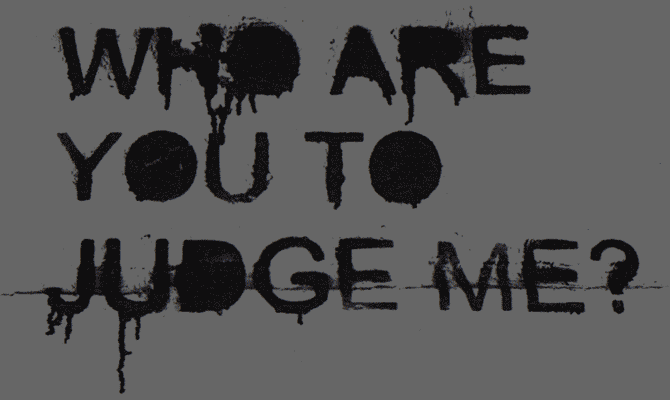 WHO ARE YOU TO JUDGE ME?